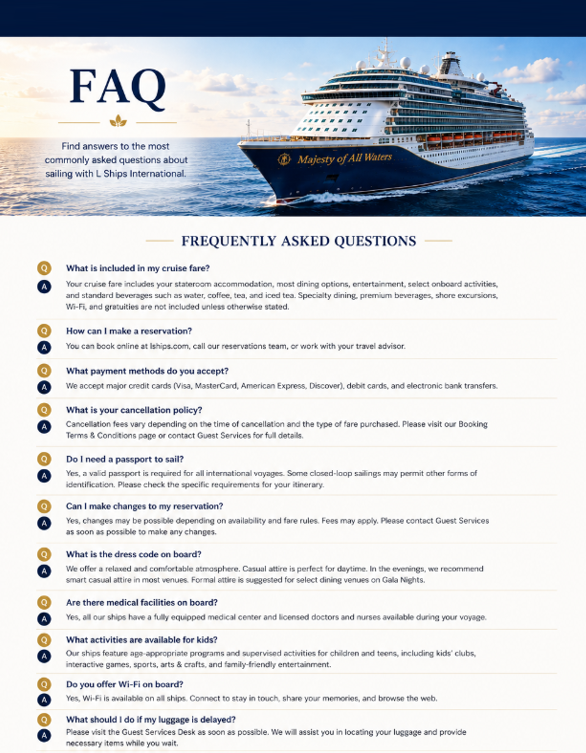 FAQ

Find answers to the most commonly asked questions about sailing with L Ships International.

Majesty of All Waters

FREQUENTLY ASKED QUESTIONS

Q What is included in my cruise fare?
A Your cruise fare includes your stateroom accommodation, most dining options, entertainment, select onboard activities, and standard beverages such as water, coffee, tea, and iced tea. Specialty dining, premium beverages, shore excursions, Wi-Fi, and gratuities are not included unless otherwise stated.

Q How can I make a reservation?
A You can book online at lships.com, call our reservations team, or work with your travel advisor.

Q What payment methods do you accept?
A We accept major credit cards (Visa, MasterCard, American Express, Discover), debit cards, and electronic bank transfers.

Q What is your cancellation policy?
A Cancellation fees vary depending on the time of cancellation and the type of fare purchased. Please visit our Booking Terms & Conditions page or contact Guest Services for full details.

Q Do I need a passport to sail?
A Yes, a valid passport is required for all international voyages. Some closed-loop sailings may permit other forms of identification. Please check the specific requirements for your itinerary.

Q Can I make changes to my reservation?
A Yes, changes may be possible depending on availability and fare rules. Fees may apply. Please contact Guest Services as soon as possible to make any changes.

Q What is the dress code on board?
A We offer a relaxed and comfortable atmosphere. Casual attire is perfect for daytime. In the evenings, we recommend smart casual attire in most venues. Formal attire is suggested for select dining venues on Gala Nights.

Q Are there medical facilities on board?
A Yes, all our ships have a fully equipped medical center and licensed doctors and nurses available during your voyage.

Q What activities are available for kids?
A Our ships feature age-appropriate programs and supervised activities for children and teens, including kids' clubs, interactive games, sports, arts & crafts, and family-friendly entertainment.

Q Do you offer Wi-Fi on board?
A Yes, Wi-Fi is available on all ships. Connect to stay in touch, share your memories, and browse the web.

Q What should I do if my luggage is delayed?
A Please visit the Guest Services Desk as soon as possible. We will assist you in locating your luggage and provide necessary items while you wait.